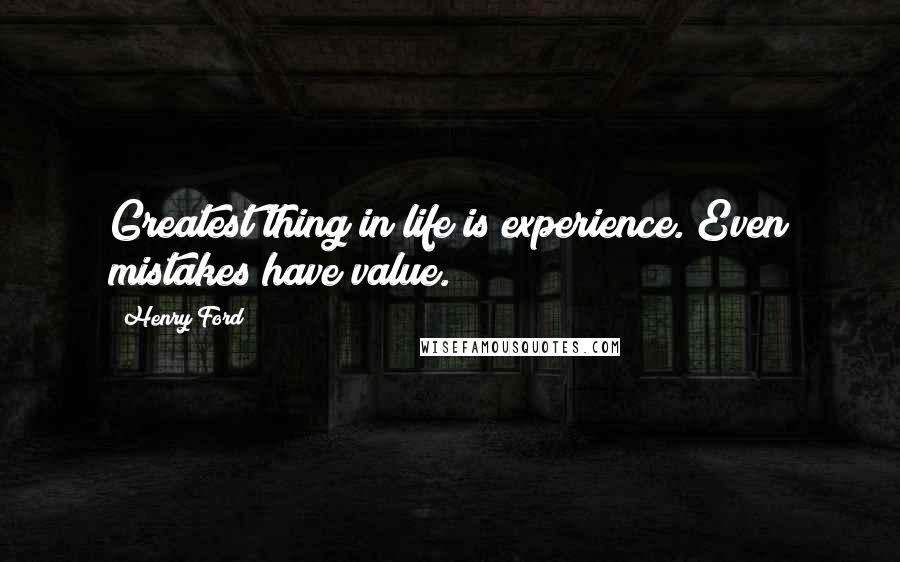 Greatest thing in life is experience. Even mistakes have value.

Henry Ford

WISEFAMOUSQUOTES.COM